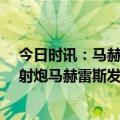 今日时讯：马赫
射炮马赫雷斯发